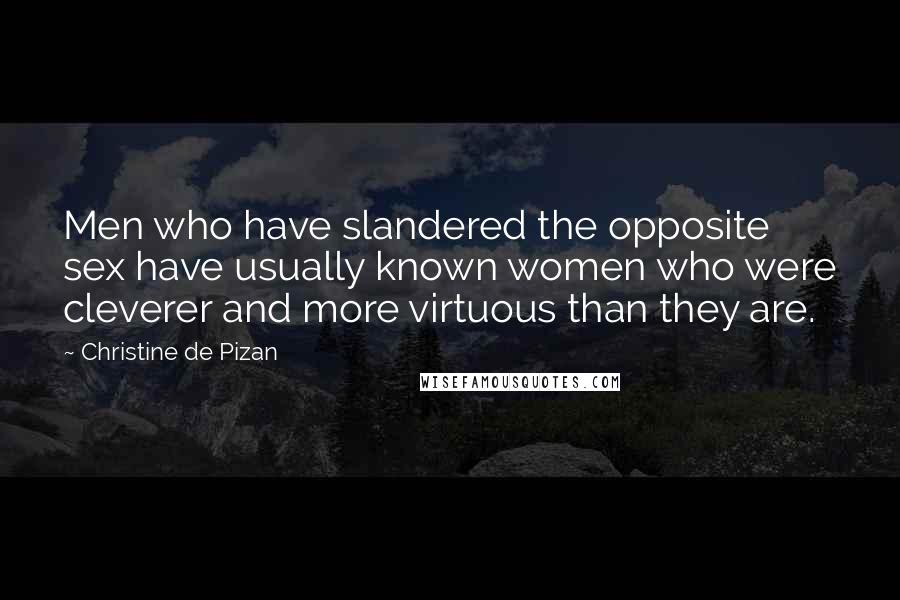 Men who have slandered the opposite sex have usually known women who were cleverer and more virtuous than they are.

~ Christine de Pizan

WISEFAMOUSQUOTES.COM